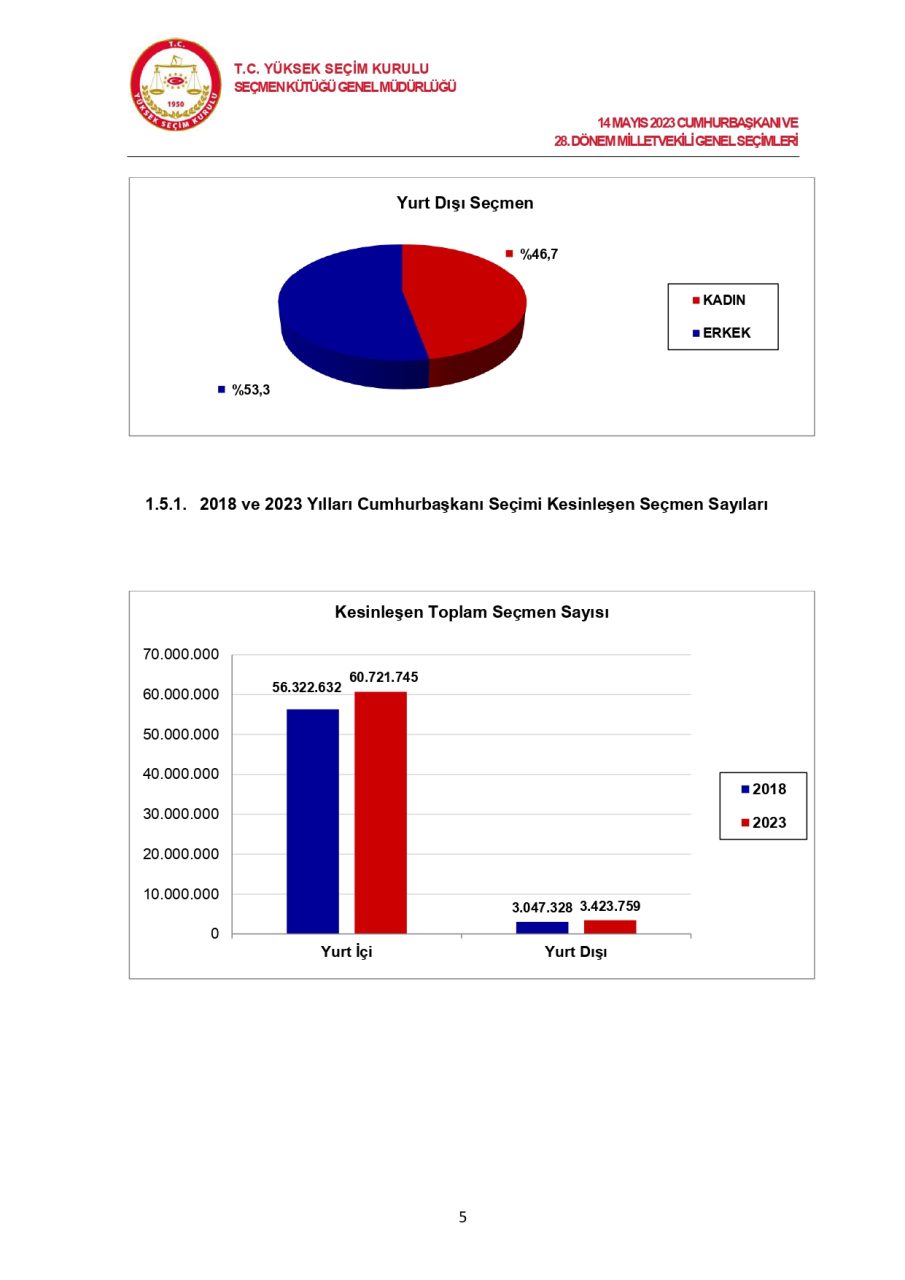 T.C.
1950
YÜKSEK SEÇİM KURULU

T.C. YÜKSEK SEÇİM KURULU
SEÇMEN KÜTÜĞÜ GENEL MÜDÜRLÜĞÜ

14 MAYIS 2023 CUMHURBAŞKANI VE
28. DÖNEM MİLLETVEKİLİ GENEL SEÇİMLERİ

Yurt Dışı Seçmen

%46,7

%53,3

KADIN
ERKEK

1.5.1. 2018 ve 2023 Yılları Cumhurbaşkanı Seçimi Kesinleşen Seçmen Sayıları

Kesinleşen Toplam Seçmen Sayısı

70.000.000
60.000.000
50.000.000
40.000.000
30.000.000
20.000.000
10.000.000
0

56.322.632
60.721.745
3.047.328
3.423.759

Yurt İçi
Yurt Dışı

2018
2023

5